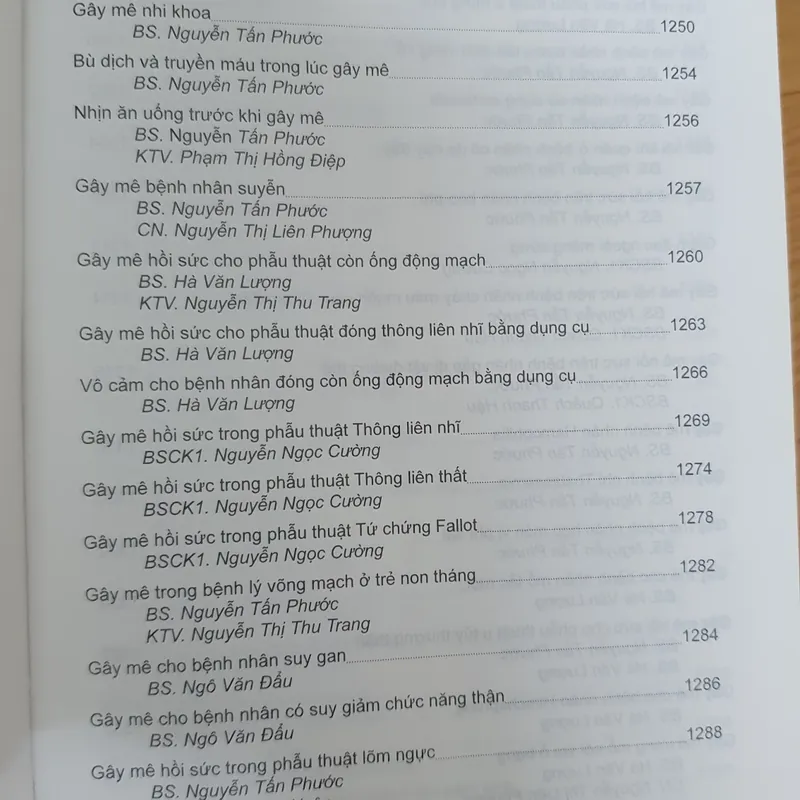 Gây mê nhi khoa 1250
BS. Nguyễn Tấn Phước

Bù dịch và truyền máu trong lúc gây mê 1254
BS. Nguyễn Tấn Phước

Nhịn ăn uống trước khi gây mê 1256
BS. Nguyễn Tấn Phước
KTV. Phạm Thị Hồng Điệp

Gây mê bệnh nhân suyễn 1257
BS. Nguyễn Tấn Phước
CN. Nguyễn Thị Liên Phượng

Gây mê hồi sức cho phẫu thuật còn ống động mạch 1260
BS. Hà Văn Lượng
KTV. Nguyễn Thị Thu Trang

Gây mê hồi sức cho phẫu thuật đóng thông liên nhĩ bằng dụng cụ 1263
BS. Hà Văn Lượng

Vô cảm cho bệnh nhân đóng còn ống động mạch bằng dụng cụ 1266
BS. Hà Văn Lượng

Gây mê hồi sức trong phẫu thuật Thông liên nhĩ 1269
BSCK1. Nguyễn Ngọc Cường

Gây mê hồi sức trong phẫu thuật Thông liên thất 1274
BSCK1. Nguyễn Ngọc Cường

Gây mê hồi sức trong phẫu thuật Tứ chứng Fallot 1278
BSCK1. Nguyễn Ngọc Cường

Gây mê trong bệnh lý võng mạch ở trẻ non tháng 1282
BS. Nguyễn Tấn Phước
KTV. Nguyễn Thị Thu Trang

Gây mê cho bệnh nhân suy gan 1284
BS. Ngô Văn Đẩu

Gây mê cho bệnh nhân có suy giảm chức năng thận 1286
BS. Ngô Văn Đẩu

Gây mê hồi sức trong phẫu thuật lõm ngực 1288
BS. Nguyễn Tấn Phước